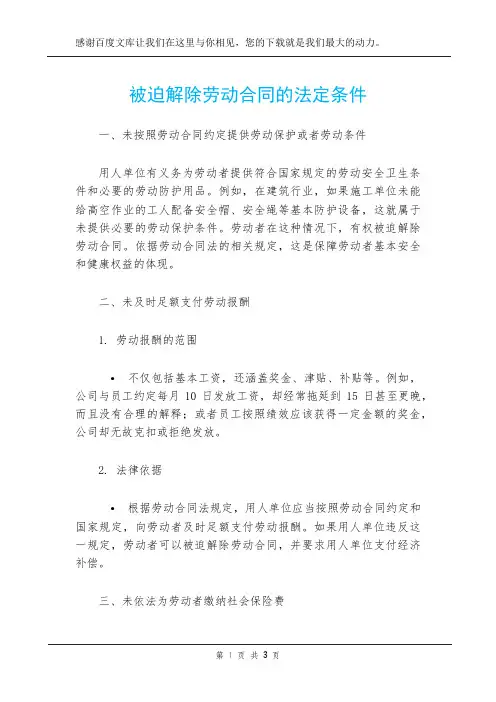 感谢百度文库让我们在这里与你相见，您的下载就是我们最大的动力。

被迫解除劳动合同的法定条件

一、未按照劳动合同约定提供劳动保护或者劳动条件

用人单位有义务为劳动者提供符合国家规定的劳动安全卫生条件和必要的劳动防护用品。例如，在建筑行业，如果施工单位未能给高空作业的工人配备安全帽、安全绳等基本防护设备，这就属于未提供必要的劳动保护条件。劳动者在这种情况下，有权被迫解除劳动合同。依据劳动合同法的相关规定，这是保障劳动者基本安全和健康权益的体现。

二、未及时足额支付劳动报酬

1. 劳动报酬的范围

• 不仅包括基本工资，还涵盖奖金、津贴、补贴等。例如，公司与员工约定每月 10 日发放工资，却经常拖延到 15 日甚至更晚，而且没有合理的解释；或者员工按照绩效应该获得一定金额的奖金，公司却无故克扣或拒绝发放。

2. 法律依据

• 根据劳动合同法规定，用人单位应当按照劳动合同约定和国家规定，向劳动者及时足额支付劳动报酬。如果用人单位违反这一规定，劳动者可以被迫解除劳动合同，并要求用人单位支付经济补偿。

三、未依法为劳动者缴纳社会保险费

第 1 页 共 3 页